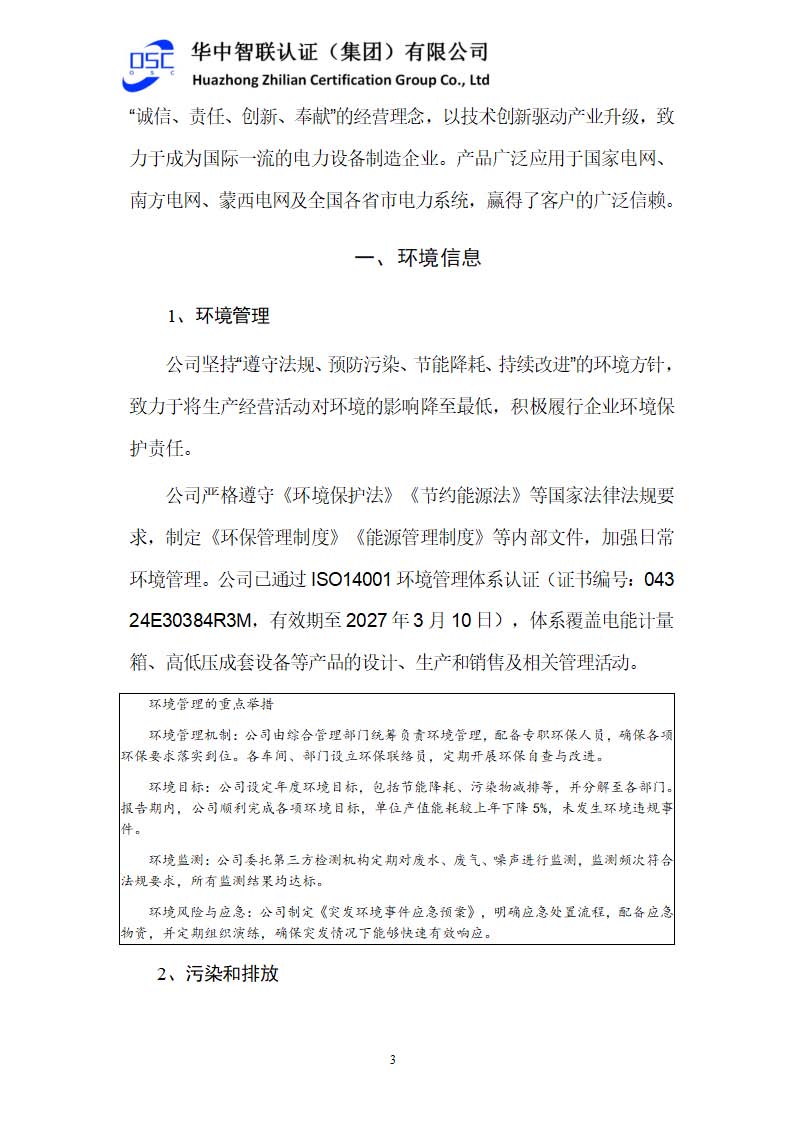 OSC
华中智联认证（集团）有限公司
Huazhong Zhilian Certification Group Co., Ltd

“诚信、责任、创新、奉献”的经营理念，以技术创新驱动产业升级，致力于成为国际一流的电力设备制造企业。产品广泛应用于国家电网、南方电网、蒙西电网及全国各省市电力系统，赢得了客户的广泛信赖。

一、环境信息

1、环境管理

公司坚持“遵守法规、预防污染、节能降耗、持续改进”的环境方针，致力于将生产经营活动对环境的影响降至最低，积极履行企业环境保护责任。

公司严格遵守《环境保护法》《节约能源法》等国家法律法规要求，制定《环保管理制度》《能源管理制度》等内部文件，加强日常环境管理。公司已通过 ISO14001 环境管理体系认证（证书编号：04324E30384R3M，有效期至 2027 年 3 月 10 日），体系覆盖电能计量箱、高低压成套设备等产品的设计、生产和销售及相关管理活动。

环境管理的重点举措

环境管理机制：公司由综合管理部门统筹负责环境管理，配备专职环保人员，确保各项环保要求落实到位。各车间、部门设立环保联络员，定期开展环保自查与改进。

环境目标：公司设定年度环境目标，包括节能降耗、污染物减排等，并分解至各部门。报告期内，公司顺利完成各项环境目标，单位产值能耗较上年下降 5%，未发生环境违规事件。

环境监测：公司委托第三方检测机构定期对废水、废气、噪声进行监测，监测频次符合法规要求，所有监测结果均达标。

环境风险与应急：公司制定《突发环境事件应急预案》，明确应急处置流程，配备应急物资，并定期组织演练，确保突发情况下能够快速有效响应。

2、污染和排放

3